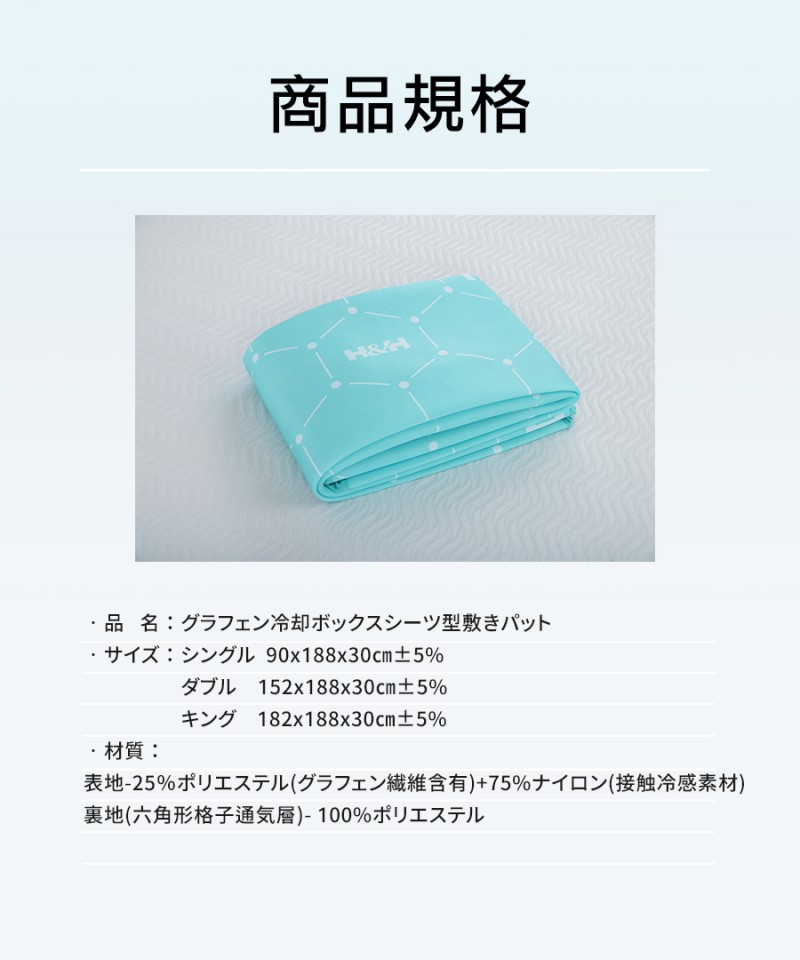 商品規格

H&H

・品　名：グラフェン冷却ボックスシーツ型敷きパット
・サイズ：シングル　90x188x30㎝±5%
ダブル　152x188x30㎝±5%
キング　182x188x30㎝±5%
・材質：
表地-25%ポリエステル(グラフェン繊維含有)+75%ナイロン(接触冷感素材)
裏地(六角形格子通気層)- 100%ポリエステル